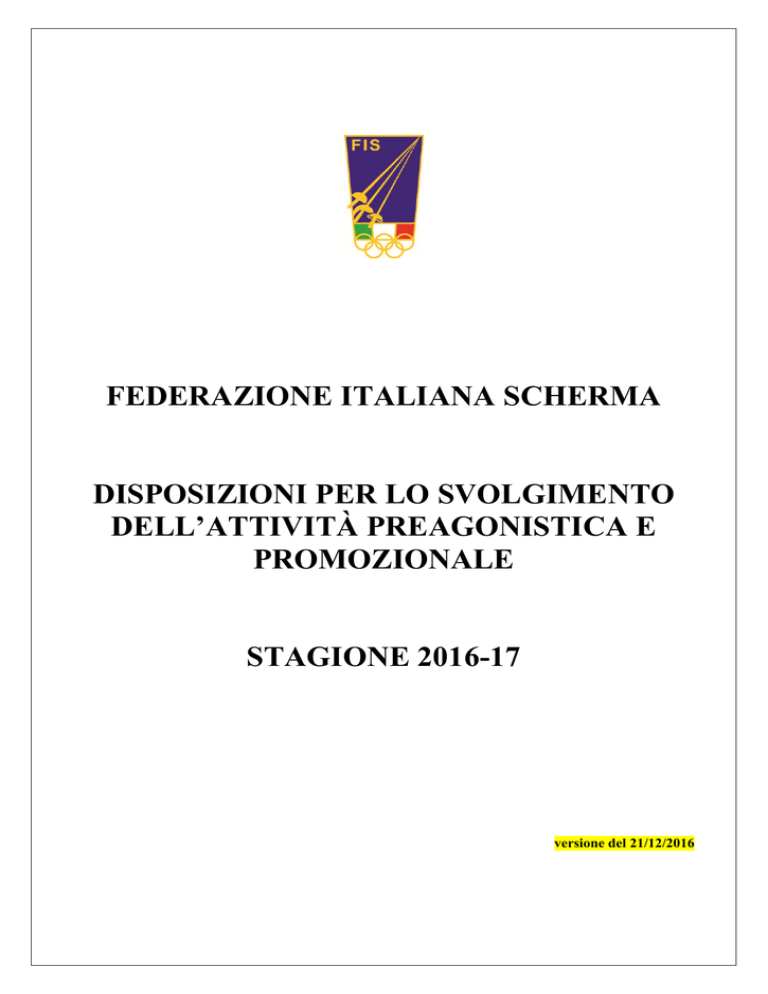 FIS

FEDERAZIONE ITALIANA SCHERMA

DISPOSIZIONI PER LO SVOLGIMENTO DELL'ATTIVITÀ PREAGONISTICA E PROMOZIONALE

STAGIONE 2016-17

versione del 21/12/2016